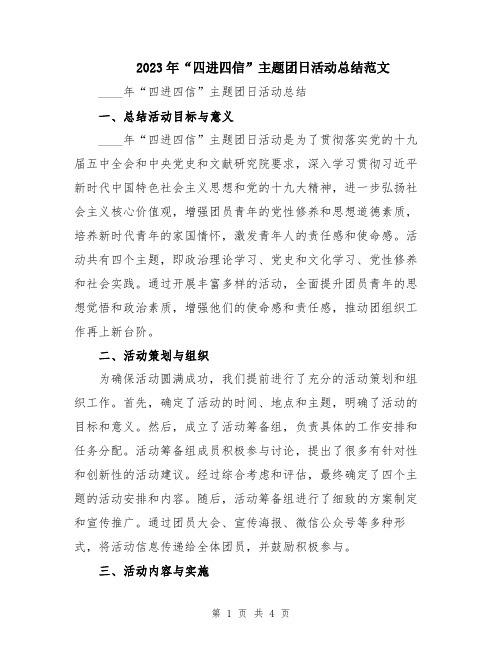 2023年“四进四信”主题团日活动总结范文

____年“四进四信”主题团日活动总结

一、总结活动目标与意义

____年“四进四信”主题团日活动是为了贯彻落实党的十九届五中全会和中央党史和文献研究院要求，深入学习贯彻习近平新时代中国特色社会主义思想和党的十九大精神，进一步弘扬社会主义核心价值观，增强团员青年的党性修养和思想道德素质，培养新时代青年的家国情怀，激发青年人的责任感和使命感。活动共有四个主题，即政治理论学习、党史和文化学习、党性修养和社会实践。通过开展丰富多样的活动，全面提升团员青年的思想觉悟和政治素质，增强他们的使命感和责任感，推动团组织工作再上新台阶。

二、活动策划与组织

为确保活动圆满成功，我们提前进行了充分的活动策划和组织工作。首先，确定了活动的时间、地点和主题，明确了活动的目标和意义。然后，成立了活动筹备组，负责具体的工作安排和任务分配。活动筹备组成员积极参与讨论，提出了很多有针对性和创新性的活动建议。经过综合考虑和评估，最终确定了四个主题的活动安排和内容。随后，活动筹备组进行了细致的方案制定和宣传推广。通过团员大会、宣传海报、微信公众号等多种形式，将活动信息传递给全体团员，并鼓励积极参与。

三、活动内容与实施

第 1 页 共 4 页